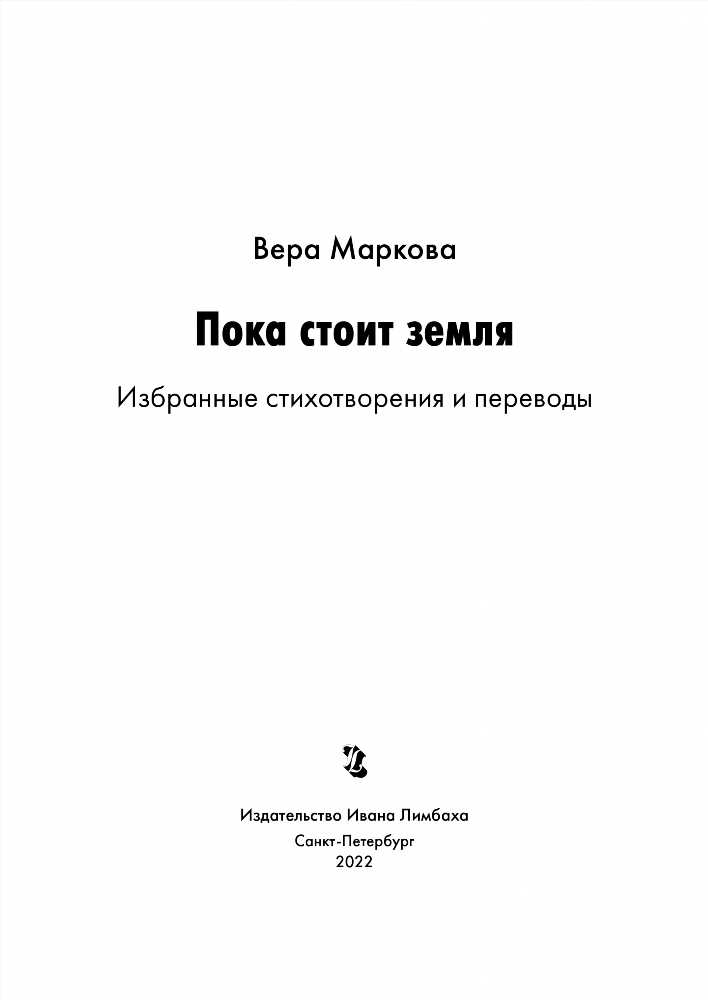 Вера Маркова

Пока стоит земля

Избранные стихотворения и переводы

Издательство Ивана Лимбаха
Санкт-Петербург
2022